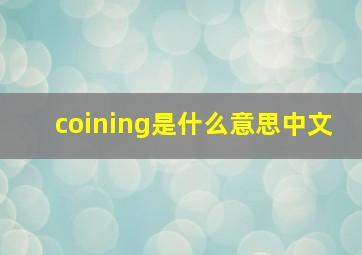 coining是什么意思中文